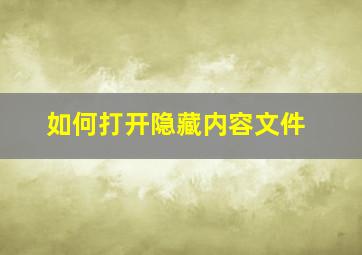 如何打开隐藏内容文件